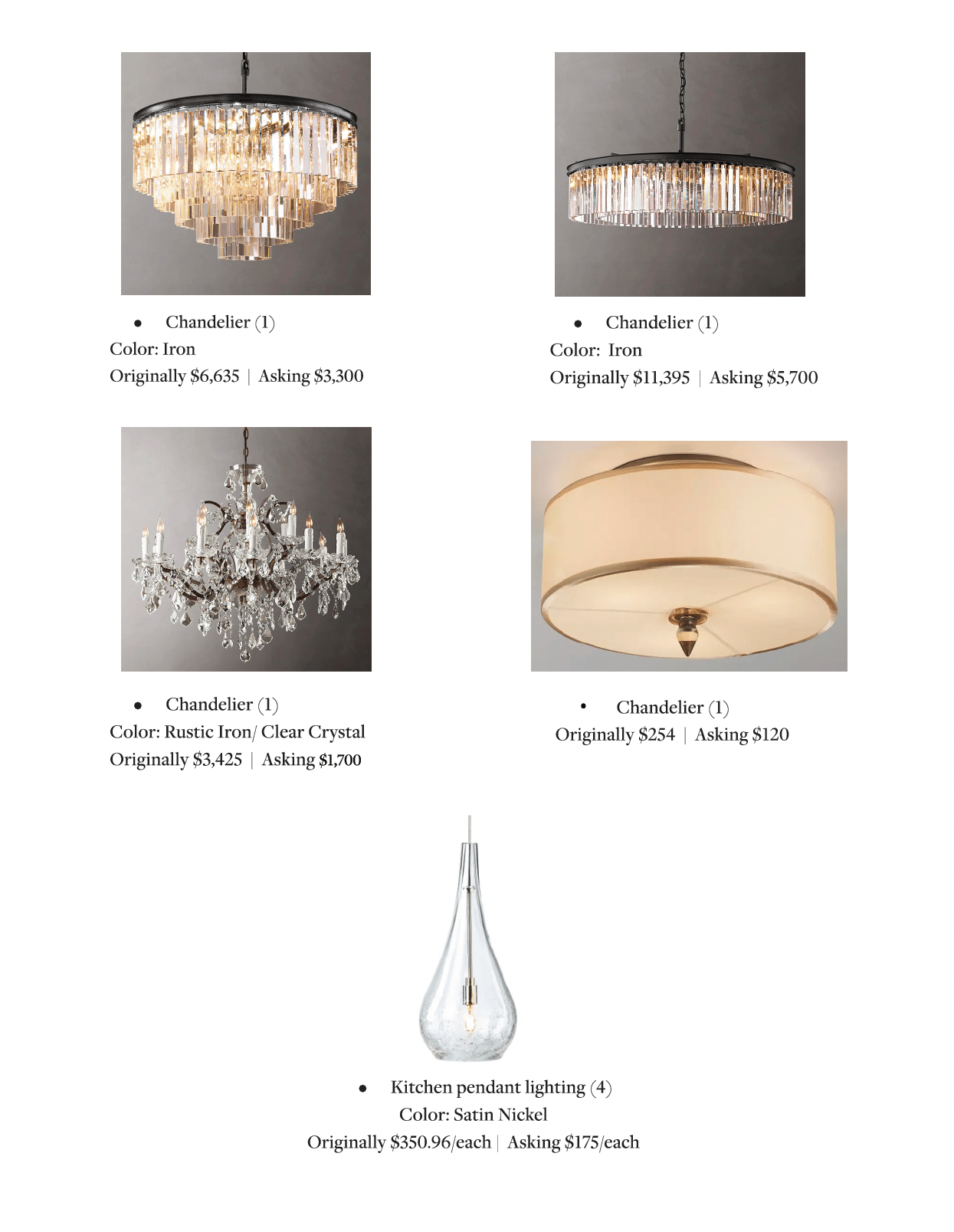 • Chandelier (1)
Color: Iron
Originally $6,635 | Asking $3,300

• Chandelier (1)
Color: Iron
Originally $11,395 | Asking $5,700

• Chandelier (1)
Color: Rustic Iron/ Clear Crystal
Originally $3,425 | Asking $1,700

• Chandelier (1)
Originally $254 | Asking $120

• Kitchen pendant lighting (4)
Color: Satin Nickel
Originally $350.96/each | Asking $175/each